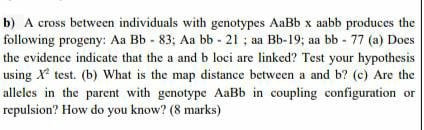 b) A cross between individuals with genotypes AaBb x aabb produces the following progeny: Aa Bb - 83; Aa bb - 21 ; aa Bb-19; aa bb - 77 (a) Does the evidence indicate that the a and b loci are linked? Test your hypothesis using $X^2$ test. (b) What is the map distance between a and b? (c) Are the alleles in the parent with genotype AaBb in coupling configuration or repulsion? How do you know? (8 marks)